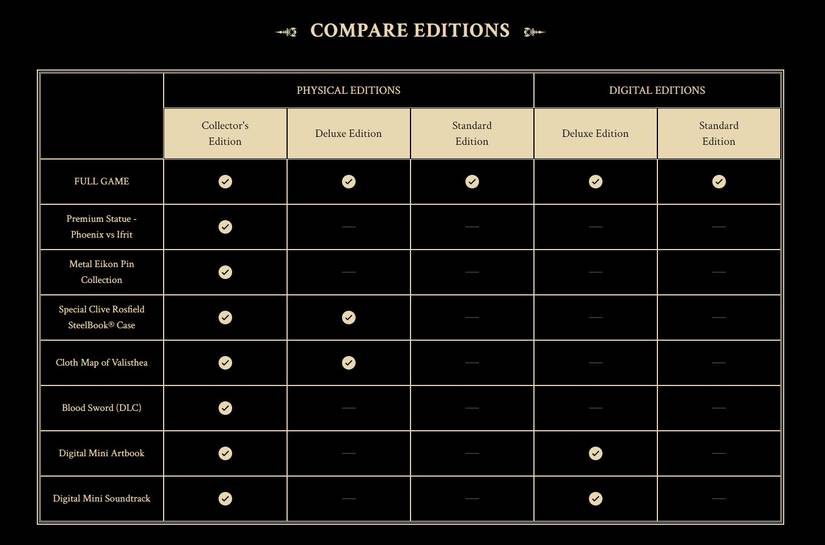 COMPARE EDITIONS

| | PHYSICAL EDITIONS | | | DIGITAL EDITIONS | |
|---|---|---|---|---|---|
| | Collector's Edition | Deluxe Edition | Standard Edition | Deluxe Edition | Standard Edition |
| FULL GAME | ✓ | ✓ | ✓ | ✓ | ✓ |
| Premium Statue - Phoenix vs Ifrit | ✓ | — | — | — | — |
| Metal Eikon Pin Collection | ✓ | — | — | — | — |
| Special Clive Rosfield SteelBook® Case | ✓ | ✓ | — | — | — |
| Cloth Map of Valisthea | ✓ | ✓ | — | — | — |
| Blood Sword (DLC) | ✓ | — | — | — | — |
| Digital Mini Artbook | ✓ | — | — | ✓ | — |
| Digital Mini Soundtrack | ✓ | — | — | ✓ | — |